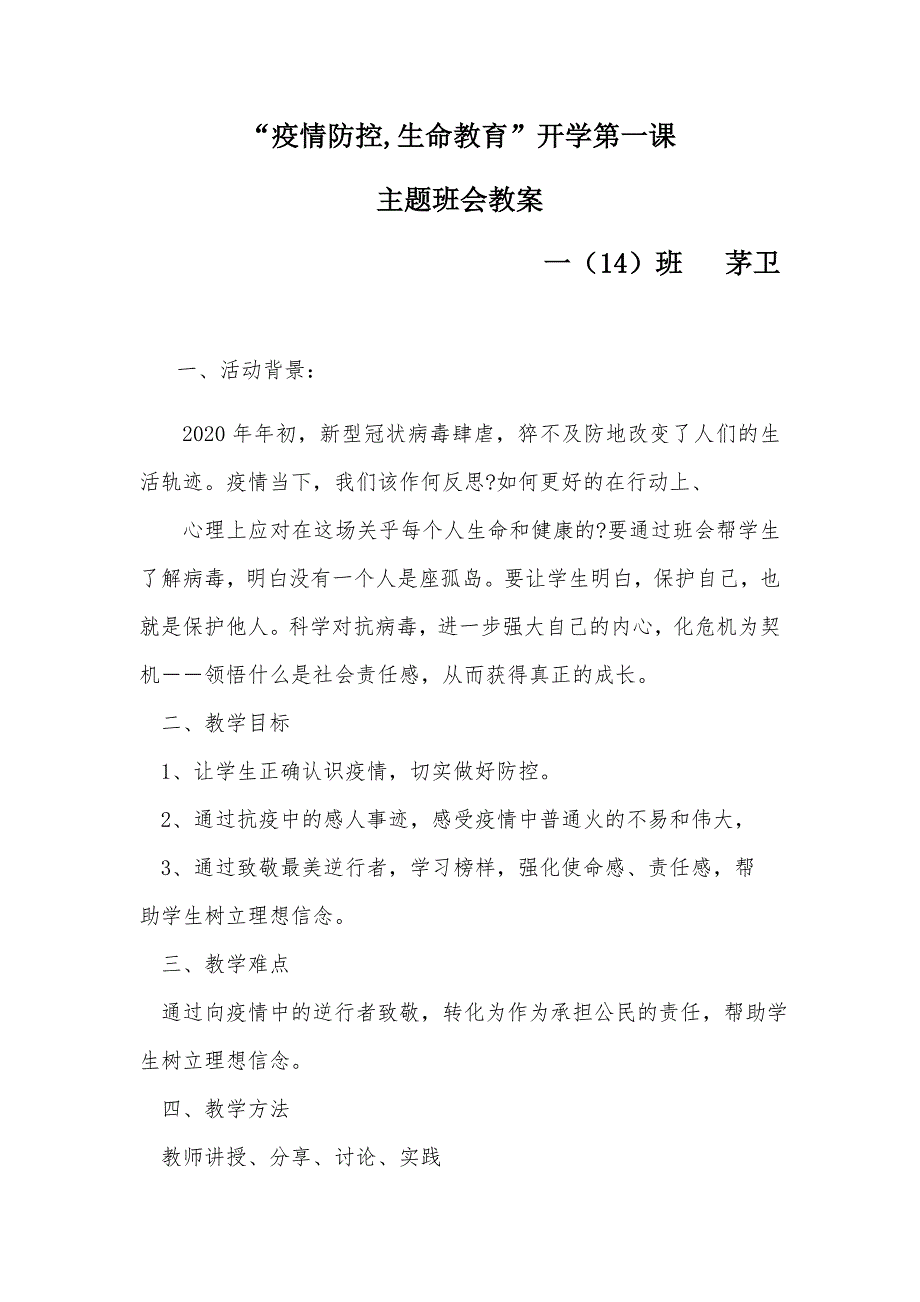 “疫情防控,生命教育”开学第一课

主题班会教案

一（14）班　茅卫

一、活动背景：

2020 年年初，新型冠状病毒肆虐，猝不及防地改变了人们的生活轨迹。疫情当下，我们该作何反思?如何更好的在行动上、

心理上应对在这场关乎每个人生命和健康的?要通过班会帮学生了解病毒，明白没有一个人是座孤岛。要让学生明白，保护自己，也就是保护他人。科学对抗病毒，进一步强大自己的内心，化危机为契机——领悟什么是社会责任感，从而获得真正的成长。

二、教学目标

1、让学生正确认识疫情，切实做好防控。

2、通过抗疫中的感人事迹，感受疫情中普通火的不易和伟大，

3、通过致敬最美逆行者，学习榜样，强化使命感、责任感，帮助学生树立理想信念。

三、教学难点

通过向疫情中的逆行者致敬，转化为作为承担公民的责任，帮助学生树立理想信念。

四、教学方法

教师讲授、分享、讨论、实践